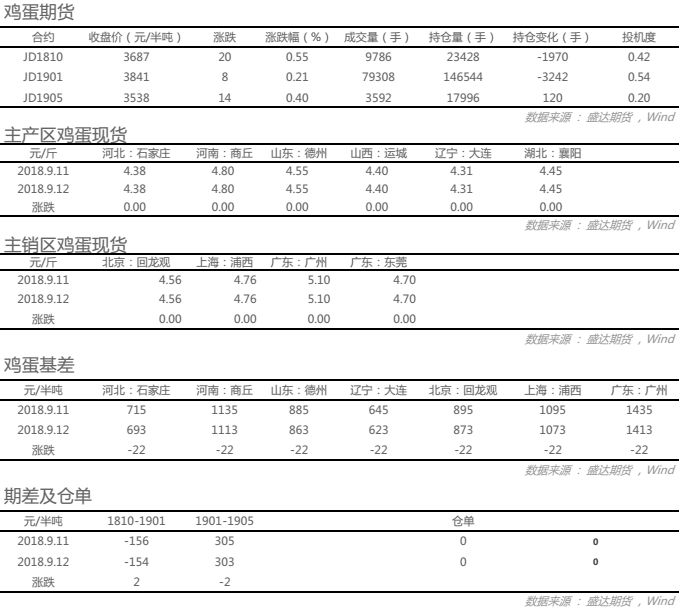 鸡蛋期货

| 合约 | 收盘价（元/半吨） | 涨跌 | 涨跌幅（%） | 成交量（手） | 持仓量（手） | 持仓变化（手） | 投机度 |
|---|---|---|---|---|---|---|---|
| JD1810 | 3687 | 20 | 0.55 | 9786 | 23428 | -1970 | 0.42 |
| JD1901 | 3841 | 8 | 0.21 | 79308 | 146544 | -3242 | 0.54 |
| JD1905 | 3538 | 14 | 0.40 | 3592 | 17996 | 120 | 0.20 |

数据来源：盛达期货，Wind

主产区鸡蛋现货

| 元/斤 | 河北：石家庄 | 河南：商丘 | 山东：德州 | 山西：运城 | 辽宁：大连 | 湖北：襄阳 |
|---|---|---|---|---|---|---|
| 2018.9.11 | 4.38 | 4.80 | 4.55 | 4.40 | 4.31 | 4.45 |
| 2018.9.12 | 4.38 | 4.80 | 4.55 | 4.40 | 4.31 | 4.45 |
| 涨跌 | 0.00 | 0.00 | 0.00 | 0.00 | 0.00 | 0.00 |

数据来源：盛达期货，Wind

主销区鸡蛋现货

| 元/斤 | 北京：回龙观 | 上海：浦西 | 广东：广州 | 广东：东莞 |
|---|---|---|---|---|
| 2018.9.11 | 4.56 | 4.76 | 5.10 | 4.70 |
| 2018.9.12 | 4.56 | 4.76 | 5.10 | 4.70 |
| 涨跌 | 0.00 | 0.00 | 0.00 | 0.00 |

数据来源：盛达期货，Wind

鸡蛋基差

| 元/半吨 | 河北：石家庄 | 河南：商丘 | 山东：德州 | 辽宁：大连 | 北京：回龙观 | 上海：浦西 | 广东：广州 |
|---|---|---|---|---|---|---|---|
| 2018.9.11 | 715 | 1135 | 885 | 645 | 895 | 1095 | 1435 |
| 2018.9.12 | 693 | 1113 | 863 | 623 | 873 | 1073 | 1413 |
| 涨跌 | -22 | -22 | -22 | -22 | -22 | -22 | -22 |

数据来源：盛达期货，Wind

期差及仓单

| 元/半吨 | 1810-1901 | 1901-1905 | 仓单 | |
|---|---|---|---|---|
| 2018.9.11 | -156 | 305 | 0 | 0 |
| 2018.9.12 | -154 | 303 | 0 | 0 |
| 涨跌 | 2 | -2 | | |

数据来源：盛达期货，Wind